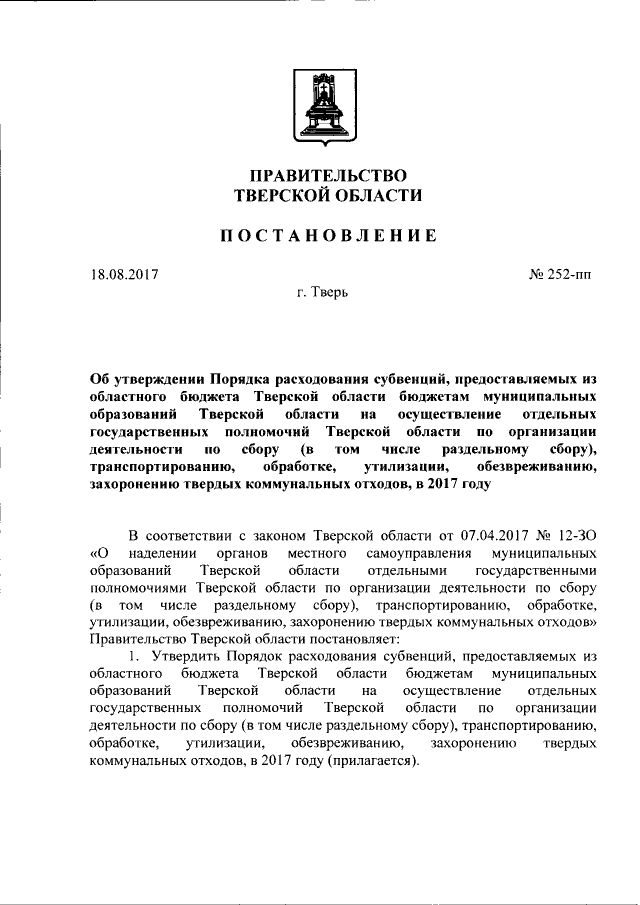 ПРАВИТЕЛЬСТВО
ТВЕРСКОЙ ОБЛАСТИ

ПОСТАНОВЛЕНИЕ

18.08.2017

№ 252-пп

г. Тверь

Об утверждении Порядка расходования субвенций, предоставляемых из областного бюджета Тверской области бюджетам муниципальных образований Тверской области на осуществление отдельных государственных полномочий Тверской области по организации деятельности по сбору (в том числе раздельному сбору), транспортированию, обработке, утилизации, обезвреживанию, захоронению твердых коммунальных отходов, в 2017 году

В соответствии с законом Тверской области от 07.04.2017 № 12-ЗО «О наделении органов местного самоуправления муниципальных образований Тверской области отдельными государственными полномочиями Тверской области по организации деятельности по сбору (в том числе раздельному сбору), транспортированию, обработке, утилизации, обезвреживанию, захоронению твердых коммунальных отходов» Правительство Тверской области постановляет:

1. Утвердить Порядок расходования субвенций, предоставляемых из областного бюджета Тверской области бюджетам муниципальных образований Тверской области на осуществление отдельных государственных полномочий Тверской области по организации деятельности по сбору (в том числе раздельному сбору), транспортированию, обработке, утилизации, обезвреживанию, захоронению твердых коммунальных отходов, в 2017 году (прилагается).